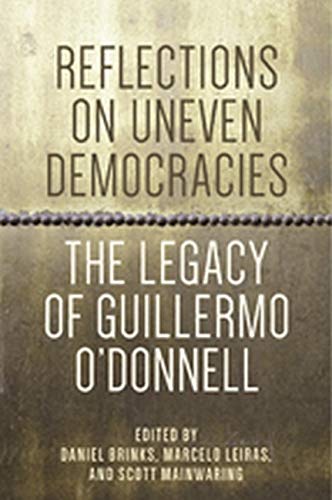 REFLECTIONS ON UNEVEN DEMOCRACIES

THE LEGACY OF GUILLERMO O'DONNELL

EDITED BY
DANIEL BRINKS, MARCELO LEIRAS, AND SCOTT MAINWARING